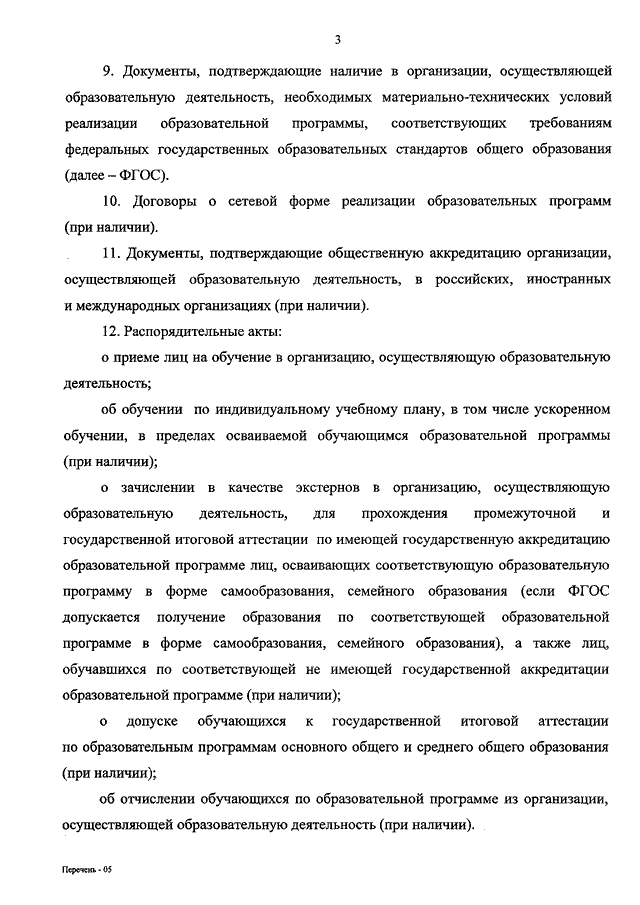 3

9. Документы, подтверждающие наличие в организации, осуществляющей образовательную деятельность, необходимых материально-технических условий реализации образовательной программы, соответствующих требованиям федеральных государственных образовательных стандартов общего образования (далее – ФГОС).

10. Договоры о сетевой форме реализации образовательных программ (при наличии).

11. Документы, подтверждающие общественную аккредитацию организации, осуществляющей образовательную деятельность, в российских, иностранных и международных организациях (при наличии).

12. Распорядительные акты:

о приеме лиц на обучение в организацию, осуществляющую образовательную деятельность;

об обучении по индивидуальному учебному плану, в том числе ускоренном обучении, в пределах осваиваемой обучающимся образовательной программы (при наличии);

о зачислении в качестве экстернов в организацию, осуществляющую образовательную деятельность, для прохождения промежуточной и государственной итоговой аттестации по имеющей государственную аккредитацию образовательной программе лиц, осваивающих соответствующую образовательную программу в форме самообразования, семейного образования (если ФГОС допускается получение образования по соответствующей образовательной программе в форме самообразования, семейного образования), а также лиц, обучавшихся по соответствующей не имеющей государственной аккредитации образовательной программе (при наличии);

о допуске обучающихся к государственной итоговой аттестации по образовательным программам основного общего и среднего общего образования (при наличии);

об отчислении обучающихся по образовательной программе из организации, осуществляющей образовательную деятельность (при наличии).

Перечень - 05